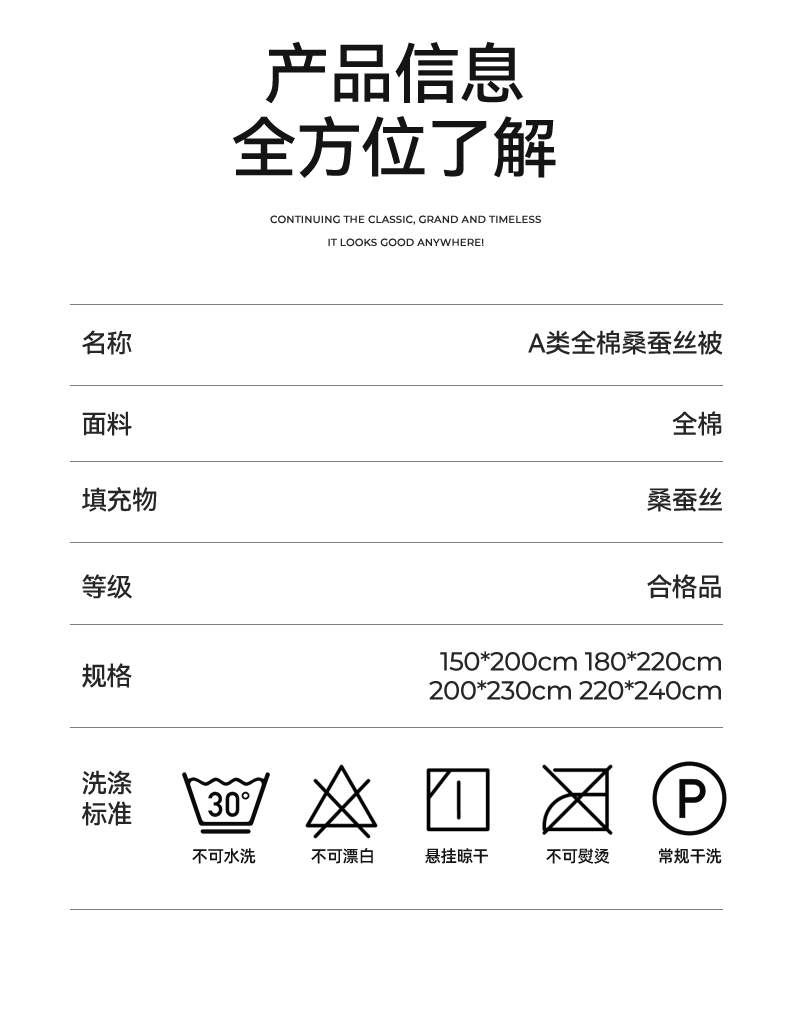 产品信息
全方位了解

CONTINUING THE CLASSIC, GRAND AND TIMELESS
IT LOOKS GOOD ANYWHERE!

| 名称 | A类全棉桑蚕丝被 |
|---|---|
| 面料 | 全棉 |
| 填充物 | 桑蚕丝 |
| 等级 | 合格品 |
| 规格 | 150*200cm 180*220cm 200*230cm 220*240cm |

洗涤标准

30°
不可水洗
不可漂白
悬挂晾干
不可熨烫
P
常规干洗